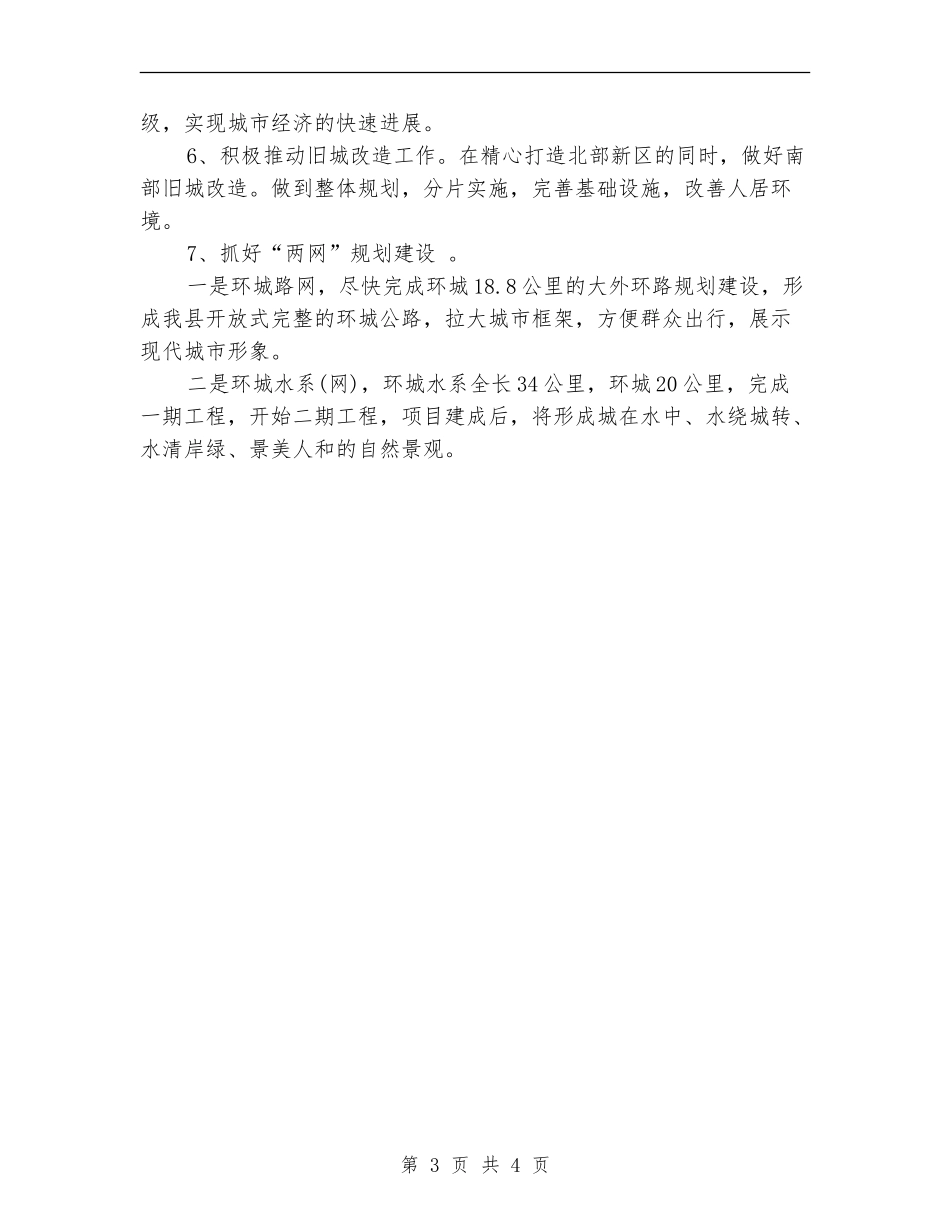 级，实现城市经济的快速进展。

6、积极推动旧城改造工作。在精心打造北部新区的同时，做好南部旧城改造。做到整体规划，分片实施，完善基础设施，改善人居环境。

7、抓好“两网”规划建设 。

一是环城路网，尽快完成环城18.8公里的大外环路规划建设，形成我县开放式完整的环城公路，拉大城市框架，方便群众出行，展示现代城市形象。

二是环城水系(网)，环城水系全长34公里，环城20公里，完成一期工程，开始二期工程，项目建成后，将形成城在水中、水绕城转、水清岸绿、景美人和的自然景观。

第 3 页 共 4 页